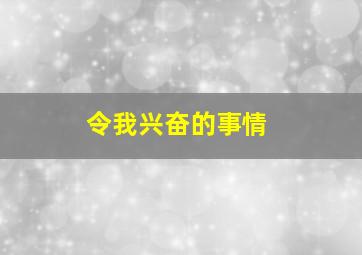 令我兴奋的事情